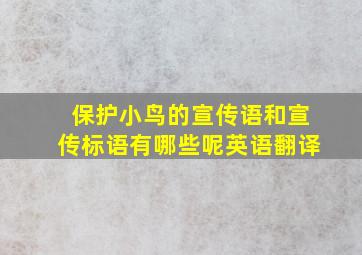 保护小鸟的宣传语和宣传标语有哪些呢英语翻译